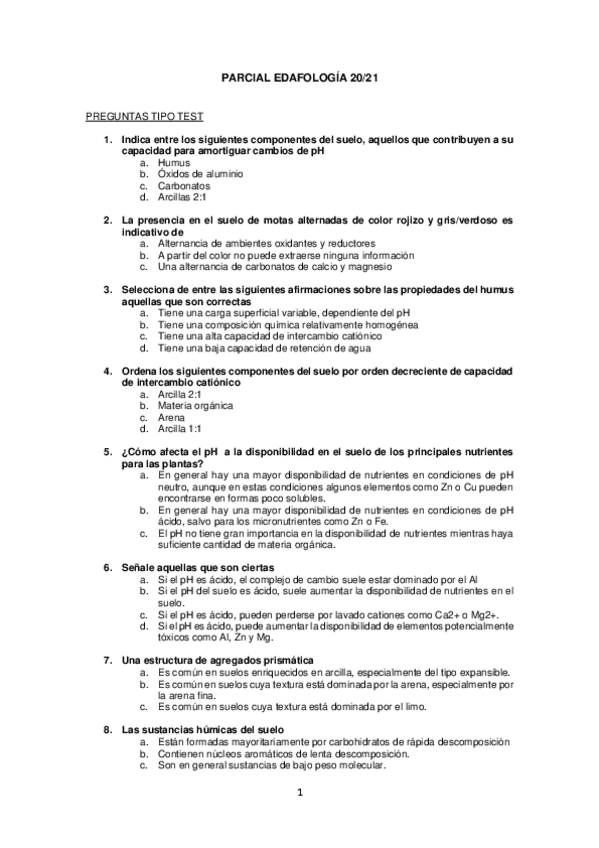 PARCIAL EDAFOLOGÍA 20/21

PREGUNTAS TIPO TEST

1. Indica entre los siguientes componentes del suelo, aquellos que contribuyen a su capacidad para amortiguar cambios de pH
a. Humus
b. Óxidos de aluminio
c. Carbonatos
d. Arcillas 2:1

2. La presencia en el suelo de motas alternadas de color rojizo y gris/verdoso es indicativo de
a. Alternancia de ambientes oxidantes y reductores
b. A partir del color no puede extraerse ninguna información
c. Una alternancia de carbonatos de calcio y magnesio

3. Selecciona de entre las siguientes afirmaciones sobre las propiedades del humus aquellas que son correctas
a. Tiene una carga superficial variable, dependiente del pH
b. Tiene una composición química relativamente homogénea
c. Tiene una alta capacidad de intercambio catiónico
d. Tiene una baja capacidad de retención de agua

4. Ordena los siguientes componentes del suelo por orden decreciente de capacidad de intercambio catiónico
a. Arcilla 2:1
b. Materia orgánica
c. Arena
d. Arcilla 1:1

5. ¿Cómo afecta el pH a la disponibilidad en el suelo de los principales nutrientes para las plantas?
a. En general hay una mayor disponibilidad de nutrientes en condiciones de pH neutro, aunque en estas condiciones algunos elementos como Zn o Cu pueden encontrarse en formas poco solubles.
b. En general hay una mayor disponibilidad de nutrientes en condiciones de pH ácido, salvo para los micronutrientes como Zn o Fe.
c. El pH no tiene gran importancia en la disponibilidad de nutrientes mientras haya suficiente cantidad de materia orgánica.

6. Señale aquellas que son ciertas
a. Si el pH es ácido, el complejo de cambio suele estar dominado por el Al
b. Si el pH del suelo es ácido, suele aumentar la disponibilidad de nutrientes en el suelo.
c. Si el pH es ácido, pueden perderse por lavado cationes como Ca2+ o Mg2+.
d. Si el pH es ácido, puede aumentar la disponibilidad de elementos potencialmente tóxicos como Al, Zn y Mg.

7. Una estructura de agregados prismática
a. Es común en suelos enriquecidos en arcilla, especialmente del tipo expansible.
b. Es común en suelos cuya textura está dominada por la arena, especialmente por la arena fina.
c. Es común en suelos cuya textura está dominada por el limo.

8. Las sustancias húmicas del suelo
a. Están formadas mayoritariamente por carbohidratos de rápida descomposición
b. Contienen núcleos aromáticos de lenta descomposición.
c. Son en general sustancias de bajo peso molecular.

1